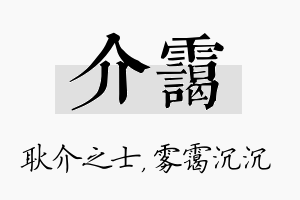 介霭

耿介之士，雾霭沉沉